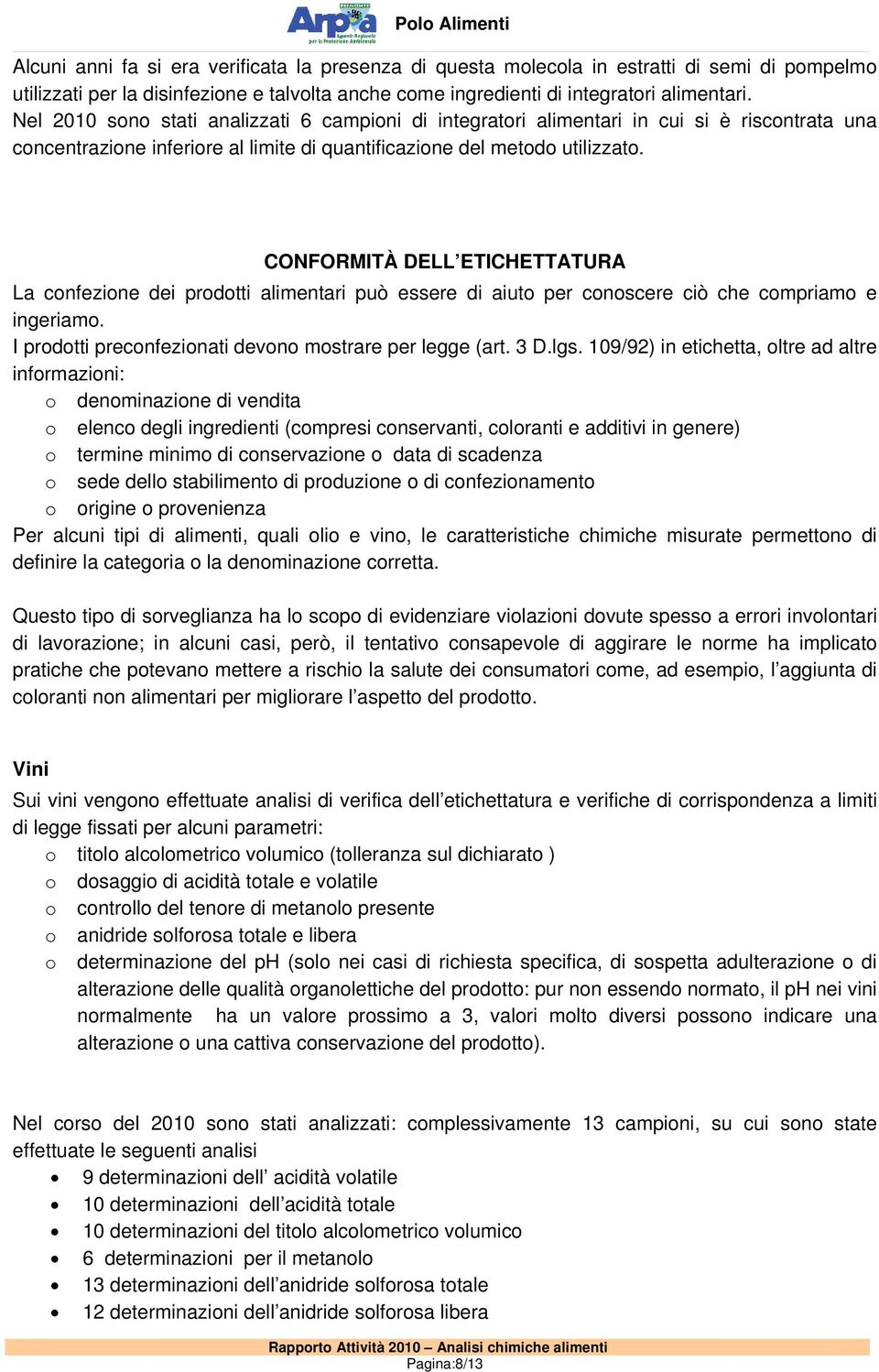 Arpa Agenzia Regionale per la Protezione Ambientale Polo Alimenti

Alcuni anni fa si era verificata la presenza di questa molecola in estratti di semi di pompelmo utilizzati per la disinfezione e talvolta anche come ingredienti di integratori alimentari. Nel 2010 sono stati analizzati 6 campioni di integratori alimentari in cui si è riscontrata una concentrazione inferiore al limite di quantificazione del metodo utilizzato.

CONFORMITÀ DELL’ETICHETTATURA

La confezione dei prodotti alimentari può essere di aiuto per conoscere ciò che compriamo e ingeriamo.
I prodotti preconfezionati devono mostrare per legge (art. 3 D.lgs. 109/92) in etichetta, oltre ad altre informazioni:
o denominazione di vendita
o elenco degli ingredienti (compresi conservanti, coloranti e additivi in genere)
o termine minimo di conservazione o data di scadenza
o sede dello stabilimento di produzione o di confezionamento
o origine o provenienza
Per alcuni tipi di alimenti, quali olio e vino, le caratteristiche chimiche misurate permettono di definire la categoria o la denominazione corretta.

Questo tipo di sorveglianza ha lo scopo di evidenziare violazioni dovute spesso a errori involontari di lavorazione; in alcuni casi, però, il tentativo consapevole di aggirare le norme ha implicato pratiche che potevano mettere a rischio la salute dei consumatori come, ad esempio, l’aggiunta di coloranti non alimentari per migliorare l’aspetto del prodotto.

Vini
Sui vini vengono effettuate analisi di verifica dell’etichettatura e verifiche di corrispondenza a limiti di legge fissati per alcuni parametri:
o titolo alcolometrico volumico (tolleranza sul dichiarato )
o dosaggio di acidità totale e volatile
o controllo del tenore di metanolo presente
o anidride solforosa totale e libera
o determinazione del pH (solo nei casi di richiesta specifica, di sospetta adulterazione o di alterazione delle qualità organolettiche del prodotto: pur non essendo normato, il pH nei vini normalmente ha un valore prossimo a 3, valori molto diversi possono indicare una alterazione o una cattiva conservazione del prodotto).

Nel corso del 2010 sono stati analizzati: complessivamente 13 campioni, su cui sono state effettuate le seguenti analisi
• 9 determinazioni dell’ acidità volatile
• 10 determinazioni dell’acidità totale
• 10 determinazioni del titolo alcolometrico volumico
• 6 determinazioni per il metanolo
• 13 determinazioni dell’anidride solforosa totale
• 12 determinazioni dell’anidride solforosa libera

Rapporto Attività 2010 – Analisi chimiche alimenti
Pagina:8/13